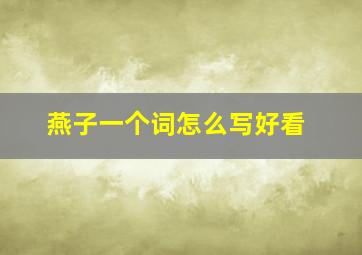 燕子一个词怎么写好看